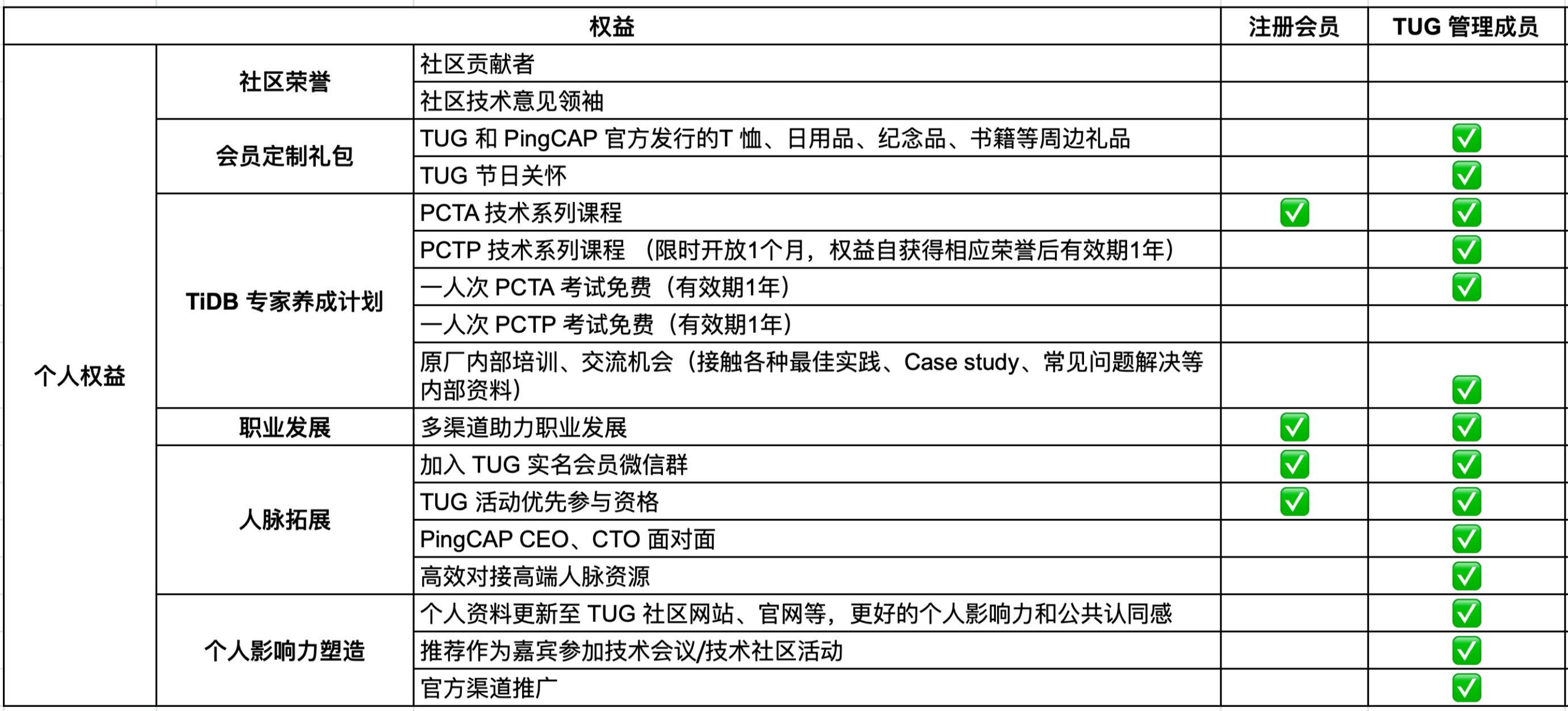 | 权益 | | | 注册会员 | TUG 管理成员 |
|---|---|---|---|---|
| 个人权益 | 社区荣誉 | 社区贡献者 | | |
| | | 社区技术意见领袖 | | |
| | 会员定制礼包 | TUG 和 PingCAP 官方发行的T 恤、日用品、纪念品、书籍等周边礼品 | | ✅ |
| | | TUG 节日关怀 | | ✅ |
| | TiDB 专家养成计划 | PCTA 技术系列课程 | ✅ | ✅ |
| | | PCTP 技术系列课程 （限时开放1个月，权益自获得相应荣誉后有效期1年） | | ✅ |
| | | 一人次 PCTA 考试免费（有效期1年） | | ✅ |
| | | 一人次 PCTP 考试免费（有效期1年） | | |
| | | 原厂内部培训、交流机会（接触各种最佳实践、Case study、常见问题解决等内部资料） | | ✅ |
| | 职业发展 | 多渠道助力职业发展 | ✅ | ✅ |
| | 人脉拓展 | 加入 TUG 实名会员微信群 | ✅ | ✅ |
| | | TUG 活动优先参与资格 | ✅ | ✅ |
| | | PingCAP CEO、CTO 面对面 | | ✅ |
| | | 高效对接高端人脉资源 | | ✅ |
| | 个人影响力塑造 | 个人资料更新至 TUG 社区网站、官网等，更好的个人影响力和公共认同感 | | ✅ |
| | | 推荐作为嘉宾参加技术会议/技术社区活动 | | ✅ |
| | | 官方渠道推广 | | ✅ |